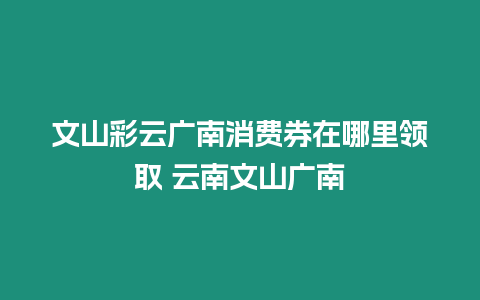 文山彩云广南消费券在哪里领取 云南文山广南